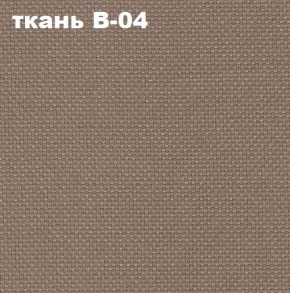 ткань В-04